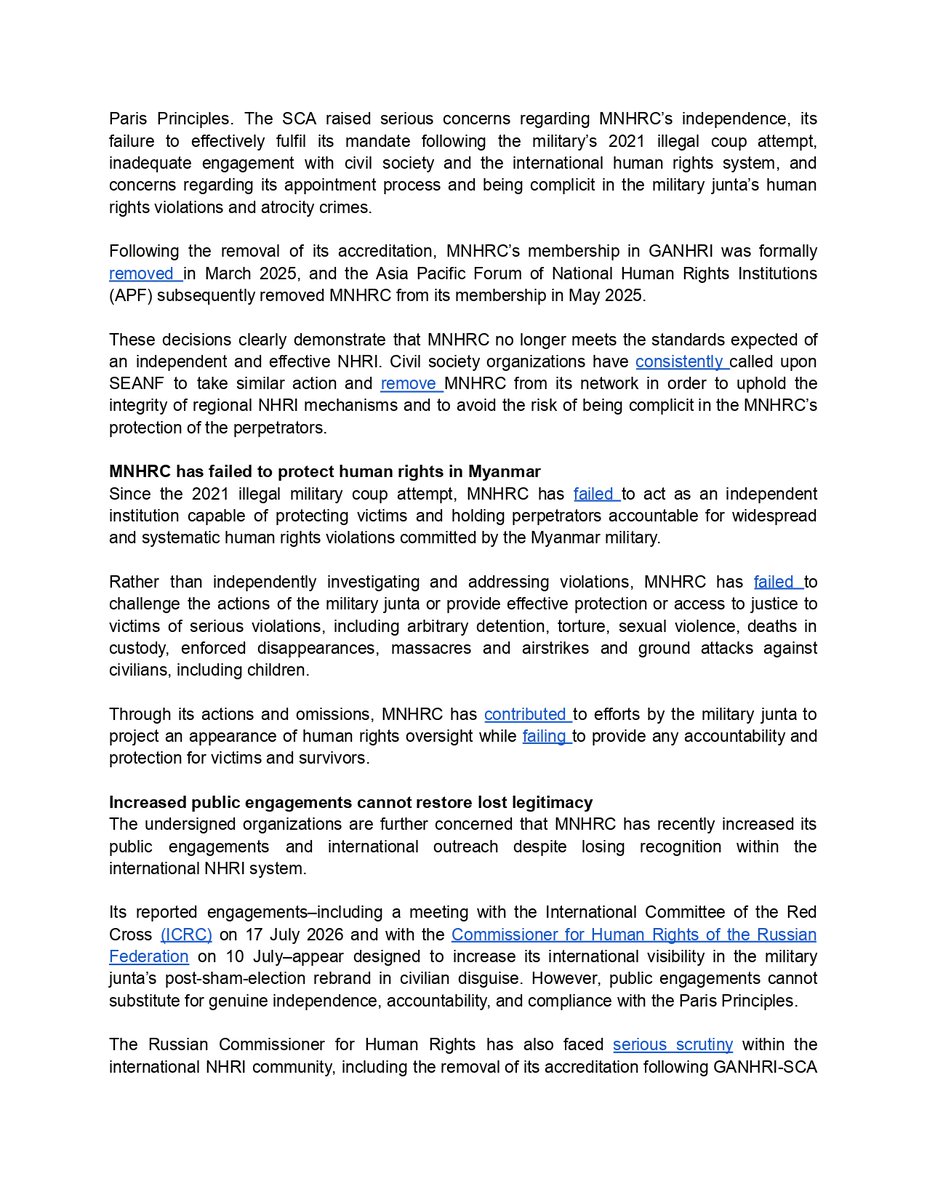 Paris Principles. The SCA raised serious concerns regarding MNHRC's independence, its failure to effectively fulfil its mandate following the military's 2021 illegal coup attempt, inadequate engagement with civil society and the international human rights system, and concerns regarding its appointment process and being complicit in the military junta's human rights violations and atrocity crimes.

Following the removal of its accreditation, MNHRC's membership in GANHRI was formally removed in March 2025, and the Asia Pacific Forum of National Human Rights Institutions (APF) subsequently removed MNHRC from its membership in May 2025.

These decisions clearly demonstrate that MNHRC no longer meets the standards expected of an independent and effective NHRI. Civil society organizations have consistently called upon SEANF to take similar action and remove MNHRC from its network in order to uphold the integrity of regional NHRI mechanisms and to avoid the risk of being complicit in the MNHRC's protection of the perpetrators.

MNHRC has failed to protect human rights in Myanmar
Since the 2021 illegal military coup attempt, MNHRC has failed to act as an independent institution capable of protecting victims and holding perpetrators accountable for widespread and systematic human rights violations committed by the Myanmar military.

Rather than independently investigating and addressing violations, MNHRC has failed to challenge the actions of the military junta or provide effective protection or access to justice to victims of serious violations, including arbitrary detention, torture, sexual violence, deaths in custody, enforced disappearances, massacres and airstrikes and ground attacks against civilians, including children.

Through its actions and omissions, MNHRC has contributed to efforts by the military junta to project an appearance of human rights oversight while failing to provide any accountability and protection for victims and survivors.

Increased public engagements cannot restore lost legitimacy
The undersigned organizations are further concerned that MNHRC has recently increased its public engagements and international outreach despite losing recognition within the international NHRI system.

Its reported engagements–including a meeting with the International Committee of the Red Cross (ICRC) on 17 July 2026 and with the Commissioner for Human Rights of the Russian Federation on 10 July–appear designed to increase its international visibility in the military junta's post-sham-election rebrand in civilian disguise. However, public engagements cannot substitute for genuine independence, accountability, and compliance with the Paris Principles.

The Russian Commissioner for Human Rights has also faced serious scrutiny within the international NHRI community, including the removal of its accreditation following GANHRI-SCA